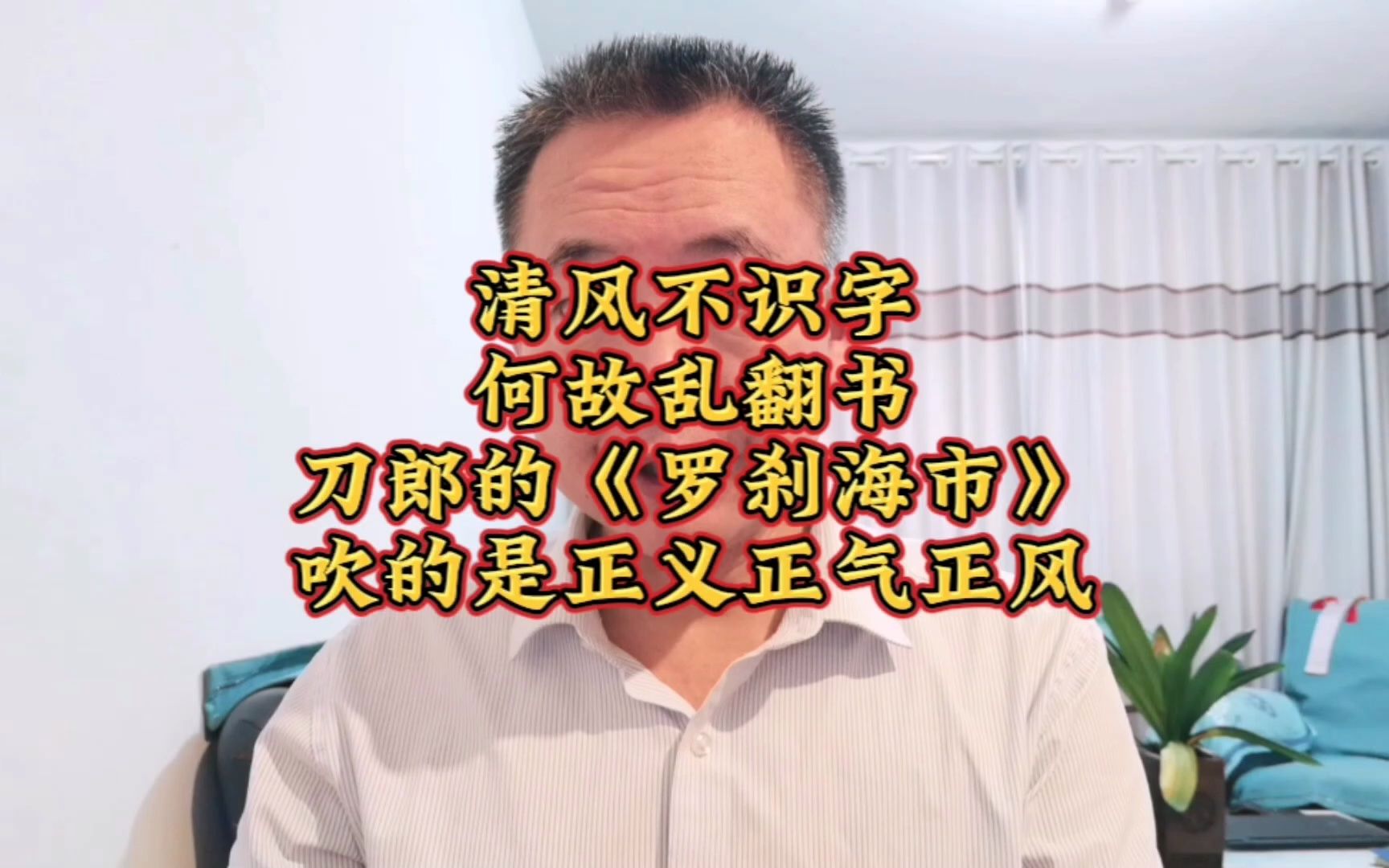 清风不识字
何故乱翻书
刀郎的《罗刹海市》
吹的是正义正气正风